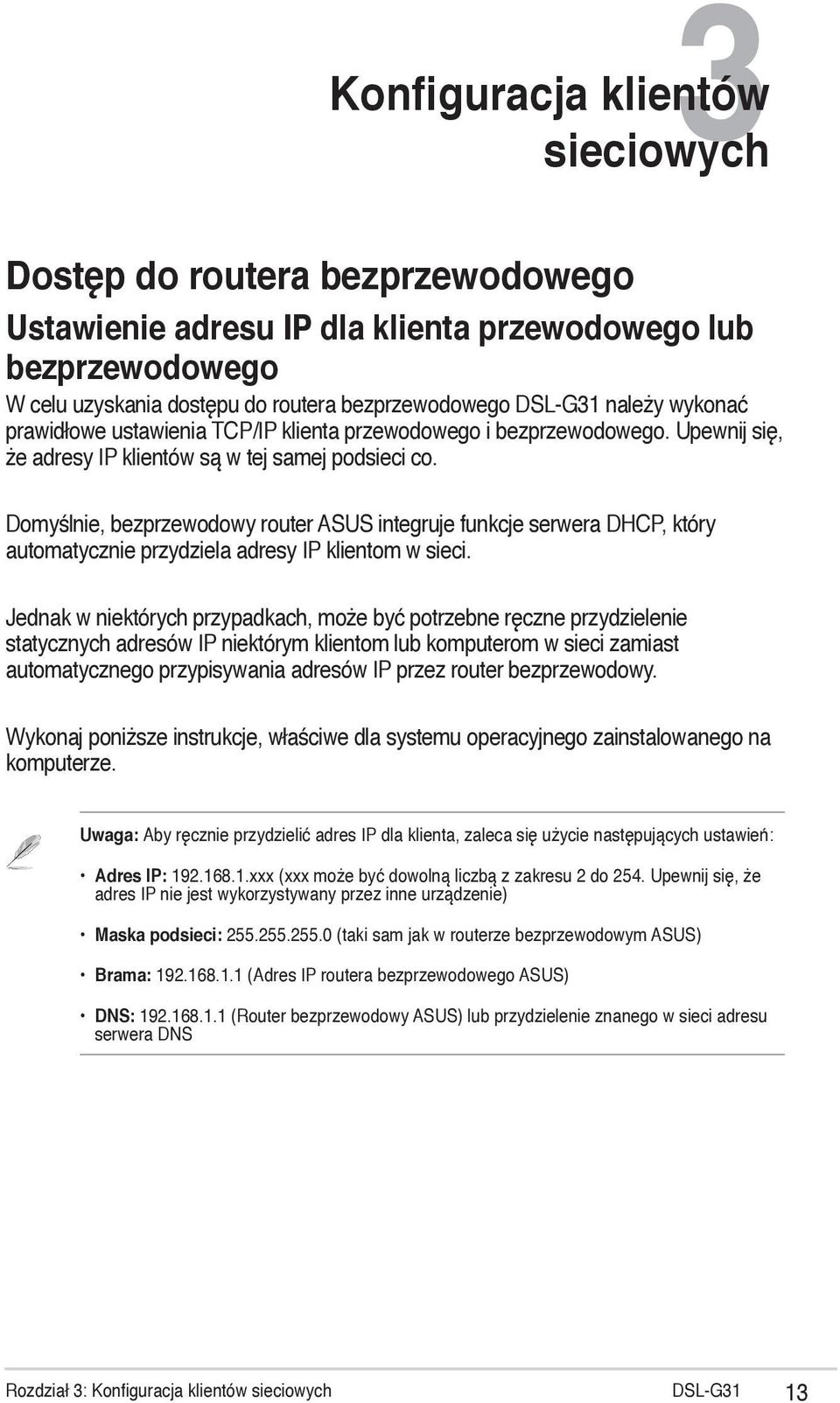 3

Konfiguracja klientów sieciowych

Dostęp do routera bezprzewodowego

Ustawienie adresu IP dla klienta przewodowego lub bezprzewodowego

W celu uzyskania dostępu do routera bezprzewodowego DSL-G31 należy wykonać prawidłowe ustawienia TCP/IP klienta przewodowego i bezprzewodowego. Upewnij się, że adresy IP klientów są w tej samej podsieci co.

Domyślnie, bezprzewodowy router ASUS integruje funkcje serwera DHCP, który automatycznie przydziela adresy IP klientom w sieci.

Jednak w niektórych przypadkach, może być potrzebne ręczne przydzielenie statycznych adresów IP niektórym klientom lub komputerom w sieci zamiast automatycznego przypisywania adresów IP przez router bezprzewodowy.

Wykonaj poniższe instrukcje, właściwe dla systemu operacyjnego zainstalowanego na komputerze.

Uwaga: Aby ręcznie przydzielić adres IP dla klienta, zaleca się użycie następujących ustawień:

• Adres IP: 192.168.1.xxx (xxx może być dowolną liczbą z zakresu 2 do 254. Upewnij się, że adres IP nie jest wykorzystywany przez inne urządzenie)

• Maska podsieci: 255.255.255.0 (taki sam jak w routerze bezprzewodowym ASUS)

• Brama: 192.168.1.1 (Adres IP routera bezprzewodowego ASUS)

• DNS: 192.168.1.1 (Router bezprzewodowy ASUS) lub przydzielenie znanego w sieci adresu serwera DNS

Rozdział 3: Konfiguracja klientów sieciowych DSL-G31 13